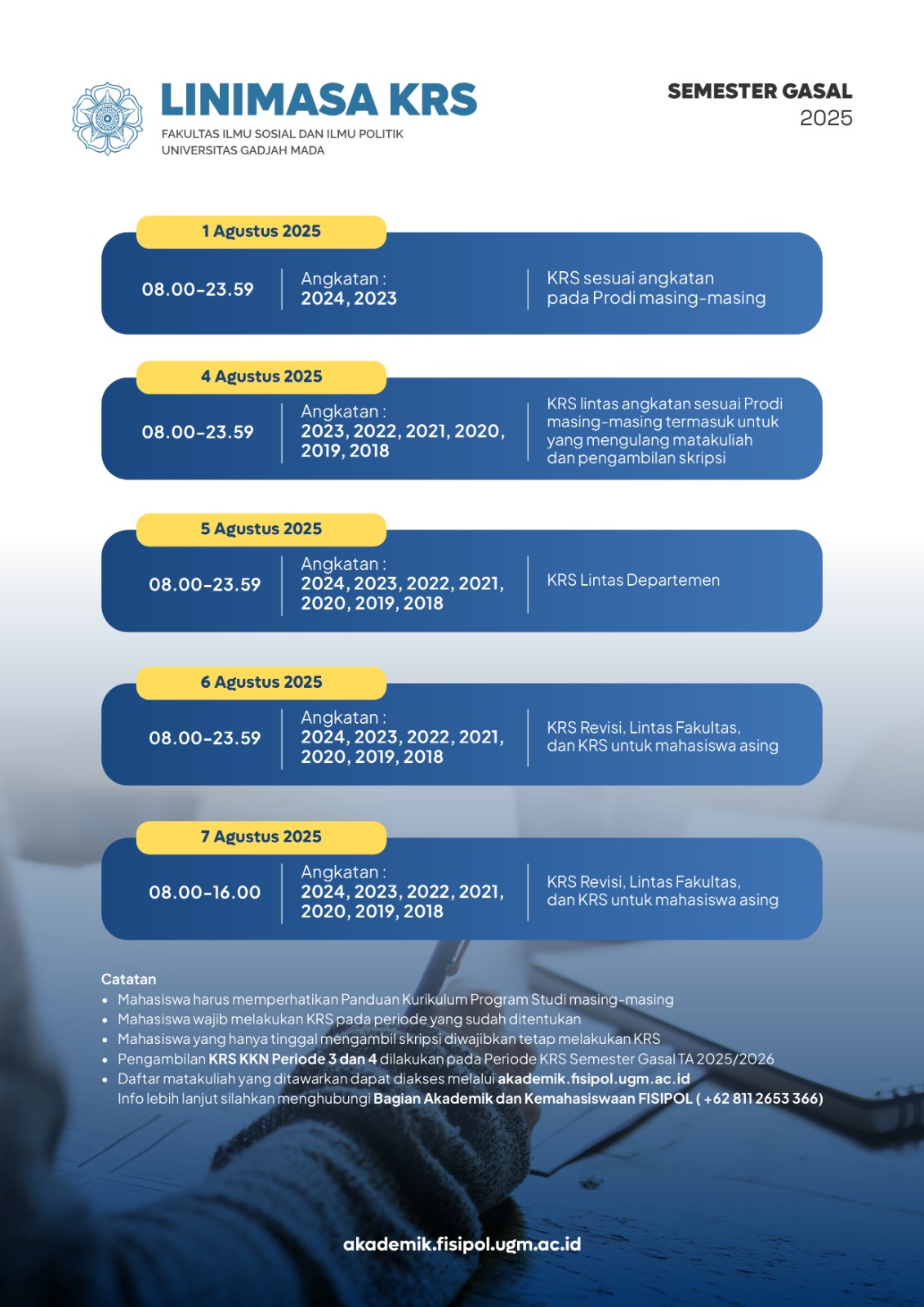 LINIMASA KRS
FAKULTAS ILMU SOSIAL DAN ILMU POLITIK
UNIVERSITAS GADJAH MADA

SEMESTER GASAL
2025

1 Agustus 2025

08.00-23.59

Angkatan :
2024, 2023

KRS sesuai angkatan pada Prodi masing-masing

4 Agustus 2025

08.00-23.59

Angkatan :
2023, 2022, 2021, 2020, 2019, 2018

KRS lintas angkatan sesuai Prodi masing-masing termasuk untuk yang mengulang matakuliah dan pengambilan skripsi

5 Agustus 2025

08.00-23.59

Angkatan :
2024, 2023, 2022, 2021, 2020, 2019, 2018

KRS Lintas Departemen

6 Agustus 2025

08.00-23.59

Angkatan :
2024, 2023, 2022, 2021, 2020, 2019, 2018

KRS Revisi, Lintas Fakultas, dan KRS untuk mahasiswa asing

7 Agustus 2025

08.00-16.00

Angkatan :
2024, 2023, 2022, 2021, 2020, 2019, 2018

KRS Revisi, Lintas Fakultas, dan KRS untuk mahasiswa asing

Catatan
• Mahasiswa harus memperhatikan Panduan Kurikulum Program Studi masing-masing
• Mahasiswa wajib melakukan KRS pada periode yang sudah ditentukan
• Mahasiswa yang hanya tinggal mengambil skripsi diwajibkan tetap melakukan KRS
• Pengambilan KRS KKN Periode 3 dan 4 dilakukan pada Periode KRS Semester Gasal TA 2025/2026
• Daftar matakuliah yang ditawarkan dapat diakses melalui akademik.fisipol.ugm.ac.id
Info lebih lanjut silahkan menghubungi Bagian Akademik dan Kemahasiswaan FISIPOL ( +62 811 2653 366)

akademik.fisipol.ugm.ac.id